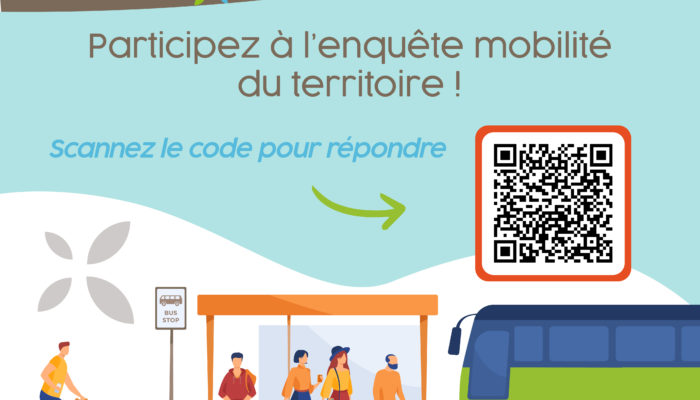 Participez à l'enquête mobilité du territoire !

Scannez le code pour répondre

BUS STOP